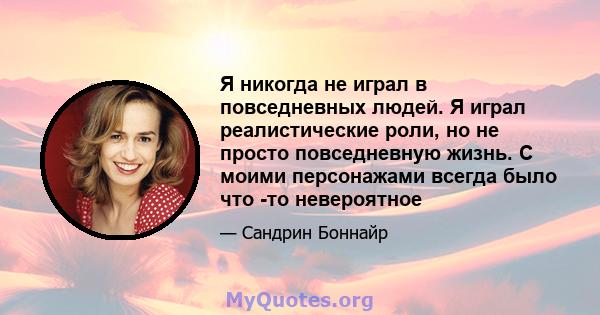 Я никогда не играл в повседневных людей. Я играл реалистические роли, но не просто повседневную жизнь. С моими персонажами всегда было что -то невероятное

— Сандрин Боннайр

MyQuotes.org